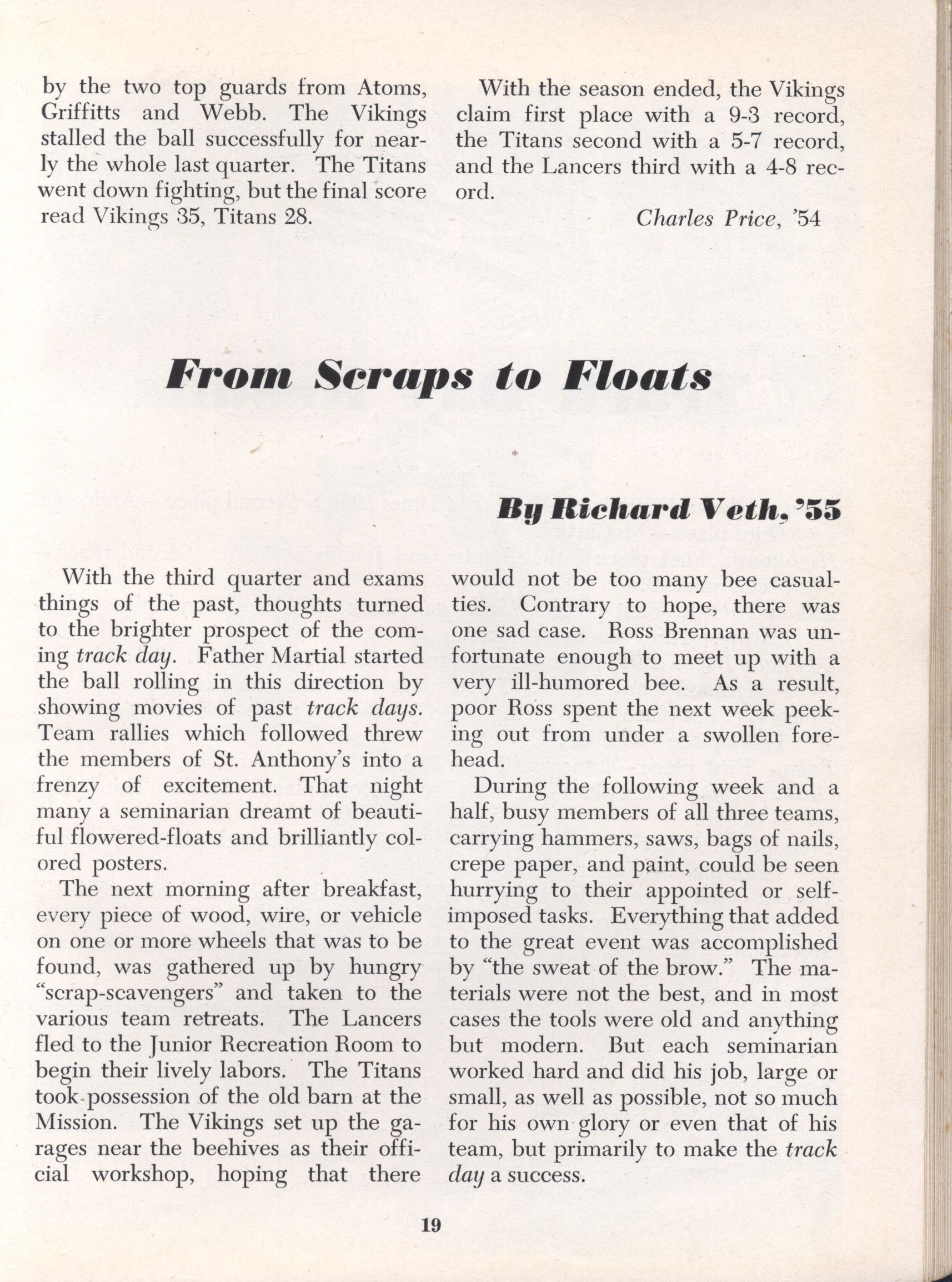 by the two top guards from Atoms, Griffitts and Webb. The Vikings stalled the ball successfully for nearly the whole last quarter. The Titans went down fighting, but the final score read Vikings 35, Titans 28.

With the season ended, the Vikings claim first place with a 9-3 record, the Titans second with a 5-7 record, and the Lancers third with a 4-8 record.

Charles Price, '54

From Scraps to Floats

By Richard Veth, '55

With the third quarter and exams things of the past, thoughts turned to the brighter prospect of the coming track day. Father Martial started the ball rolling in this direction by showing movies of past track days. Team rallies which followed threw the members of St. Anthony's into a frenzy of excitement. That night many a seminarian dreamt of beautiful flowered-floats and brilliantly colored posters.

The next morning after breakfast, every piece of wood, wire, or vehicle on one or more wheels that was to be found, was gathered up by hungry "scrap-scavengers" and taken to the various team retreats. The Lancers fled to the Junior Recreation Room to begin their lively labors. The Titans took possession of the old barn at the Mission. The Vikings set up the garages near the beehives as their official workshop, hoping that there would not be too many bee casualties. Contrary to hope, there was one sad case. Ross Brennan was unfortunate enough to meet up with a very ill-humored bee. As a result, poor Ross spent the next week peeking out from under a swollen forehead.

During the following week and a half, busy members of all three teams, carrying hammers, saws, bags of nails, crepe paper, and paint, could be seen hurrying to their appointed or self-imposed tasks. Everything that added to the great event was accomplished by "the sweat of the brow." The materials were not the best, and in most cases the tools were old and anything but modern. But each seminarian worked hard and did his job, large or small, as well as possible, not so much for his own glory or even that of his team, but primarily to make the track day a success.

19